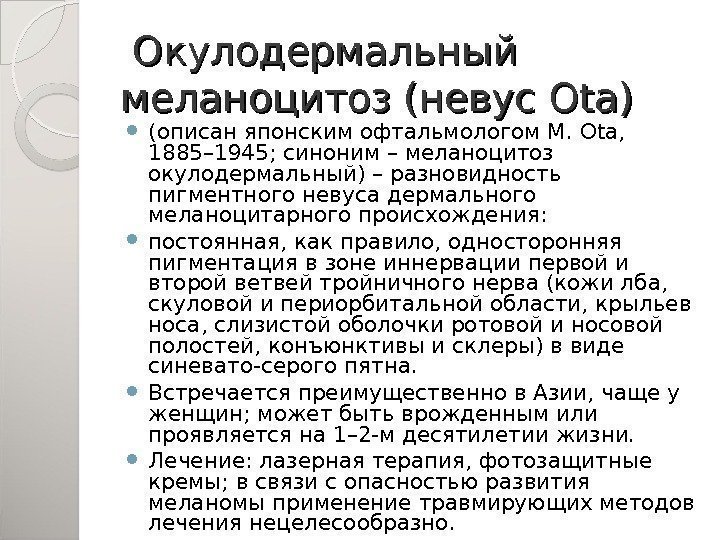 Окулодермальный меланоцитоз (невус Ota)

(описан японским офтальмологом M. Ota, 1885–1945; синоним – меланоцитоз окулодермальный) – разновидность пигментного невуса дермального меланоцитарного происхождения:

постоянная, как правило, односторонняя пигментация в зоне иннервации первой и второй ветвей тройничного нерва (кожи лба, скуловой и периорбитальной области, крыльев носа, слизистой оболочки ротовой и носовой полостей, конъюнктивы и склеры) в виде синевато-серого пятна.

Встречается преимущественно в Азии, чаще у женщин; может быть врожденным или проявляется на 1–2-м десятилетии жизни.

Лечение: лазерная терапия, фотозащитные кремы; в связи с опасностью развития меланомы применение травмирующих методов лечения нецелесообразно.